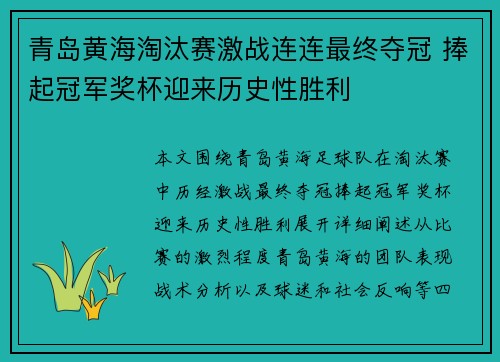 青岛黄海淘汰赛激战连连最终夺冠 捧起冠军奖杯迎来历史性胜利

本文围绕青岛黄海足球队在淘汰赛中历经激战最终夺冠捧起冠军奖杯迎来历史性胜利展开详细阐述从比赛的激烈程度青岛黄海的团队表现战术分析以及球迷和社会反响等四